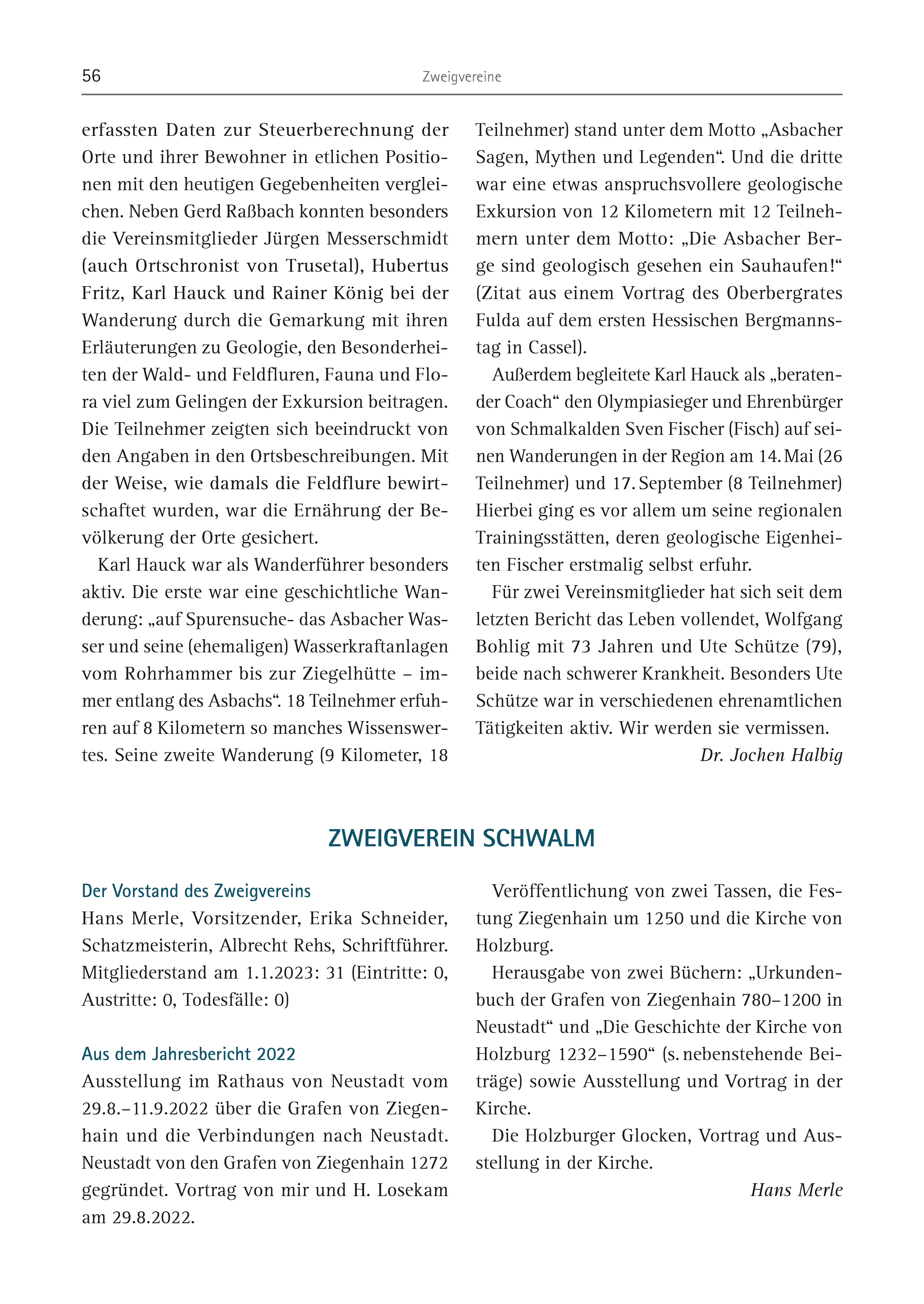 56 Zweigvereine

erfassten Daten zur Steuerberechnung der Orte und ihrer Bewohner in etlichen Positionen mit den heutigen Gegebenheiten vergleichen. Neben Gerd Raßbach konnten besonders die Vereinsmitglieder Jürgen Messerschmidt (auch Ortschronist von Trusetal), Hubertus Fritz, Karl Hauck und Rainer König bei der Wanderung durch die Gemarkung mit ihren Erläuterungen zu Geologie, den Besonderheiten der Wald- und Feldfluren, Fauna und Flora viel zum Gelingen der Exkursion beitragen. Die Teilnehmer zeigten sich beeindruckt von den Angaben in den Ortsbeschreibungen. Mit der Weise, wie damals die Feldflure bewirtschaftet wurden, war die Ernährung der Bevölkerung der Orte gesichert.

Karl Hauck war als Wanderführer besonders aktiv. Die erste war eine geschichtliche Wanderung: „auf Spurensuche- das Asbacher Wasser und seine (ehemaligen) Wasserkraftanlagen vom Rohrhammer bis zur Ziegelhütte – immer entlang des Asbachs“. 18 Teilnehmer erfuhren auf 8 Kilometern so manches Wissenswertes. Seine zweite Wanderung (9 Kilometer, 18 Teilnehmer) stand unter dem Motto „Asbacher Sagen, Mythen und Legenden“. Und die dritte war eine etwas anspruchsvollere geologische Exkursion von 12 Kilometern mit 12 Teilnehmern unter dem Motto: „Die Asbacher Berge sind geologisch gesehen ein Sauhaufen!“ (Zitat aus einem Vortrag des Oberbergrates Fulda auf dem ersten Hessischen Bergmannstag in Cassel).

Außerdem begleitete Karl Hauck als „beratender Coach“ den Olympiasieger und Ehrenbürger von Schmalkalden Sven Fischer (Fisch) auf seinen Wanderungen in der Region am 14. Mai (26 Teilnehmer) und 17. September (8 Teilnehmer) Hierbei ging es vor allem um seine regionalen Trainingsstätten, deren geologische Eigenheiten Fischer erstmalig selbst erfuhr.

Für zwei Vereinsmitglieder hat sich seit dem letzten Bericht das Leben vollendet, Wolfgang Bohlig mit 73 Jahren und Ute Schütze (79), beide nach schwerer Krankheit. Besonders Ute Schütze war in verschiedenen ehrenamtlichen Tätigkeiten aktiv. Wir werden sie vermissen.

Dr. Jochen Halbig

ZWEIGVEREIN SCHWALM

Der Vorstand des Zweigvereins
Hans Merle, Vorsitzender, Erika Schneider, Schatzmeisterin, Albrecht Rehs, Schriftführer. Mitgliederstand am 1.1.2023: 31 (Eintritte: 0, Austritte: 0, Todesfälle: 0)

Aus dem Jahresbericht 2022
Ausstellung im Rathaus von Neustadt vom 29.8.–11.9.2022 über die Grafen von Ziegenhain und die Verbindungen nach Neustadt. Neustadt von den Grafen von Ziegenhain 1272 gegründet. Vortrag von mir und H. Losekam am 29.8.2022.

Veröffentlichung von zwei Tassen, die Festung Ziegenhain um 1250 und die Kirche von Holzburg.

Herausgabe von zwei Büchern: „Urkundenbuch der Grafen von Ziegenhain 780–1200 in Neustadt“ und „Die Geschichte der Kirche von Holzburg 1232–1590“ (s. nebenstehende Beiträge) sowie Ausstellung und Vortrag in der Kirche.

Die Holzburger Glocken, Vortrag und Ausstellung in der Kirche.

Hans Merle